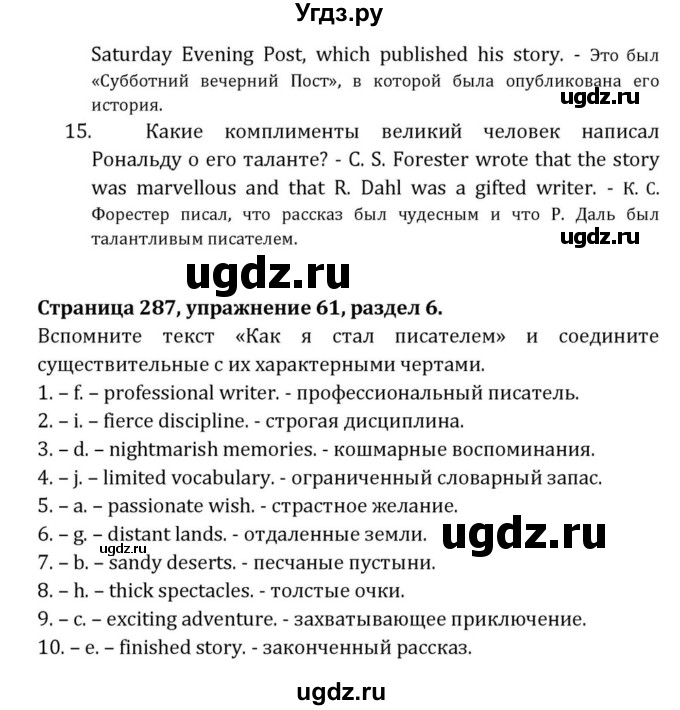 Угдз.ру

Saturday Evening Post, which published his story. - Это был «Субботний вечерний Пост», в которой была опубликована его история.

ugdz.ru

15. Какие комплименты великий человек написал Рональду о его таланте? - C. S. Forester wrote that the story was marvellous and that R. Dahl was a gifted writer. - К. С. Форестер писал, что рассказ был чудесным и что Р. Даль был талантливым писателем.

ugdz.ru

ugdz.ru

Страница 287, упражнение 61, раздел 6.
Вспомните текст «Как я стал писателем» и соедините существительные с их характерными чертами.
1. – f. – professional writer. - профессиональный писатель.
2. – i. – fierce discipline. - строгая дисциплина.
3. – d. – nightmarish memories. - кошмарные воспоминания.
4. – j. – limited vocabulary. - ограниченный словарный запас.
5. – a. – passionate wish. - страстное желание.
6. – g. – distant lands. - отдаленные земли.
ugdz.ru
ugdz.ru
7. – b. – sandy deserts. - песчаные пустыни.
8. – h. – thick spectacles. - толстые очки.
9. – c. – exciting adventure. - захватывающее приключение.
10. – e. – finished story. - законченный рассказ.

ugdz.ru